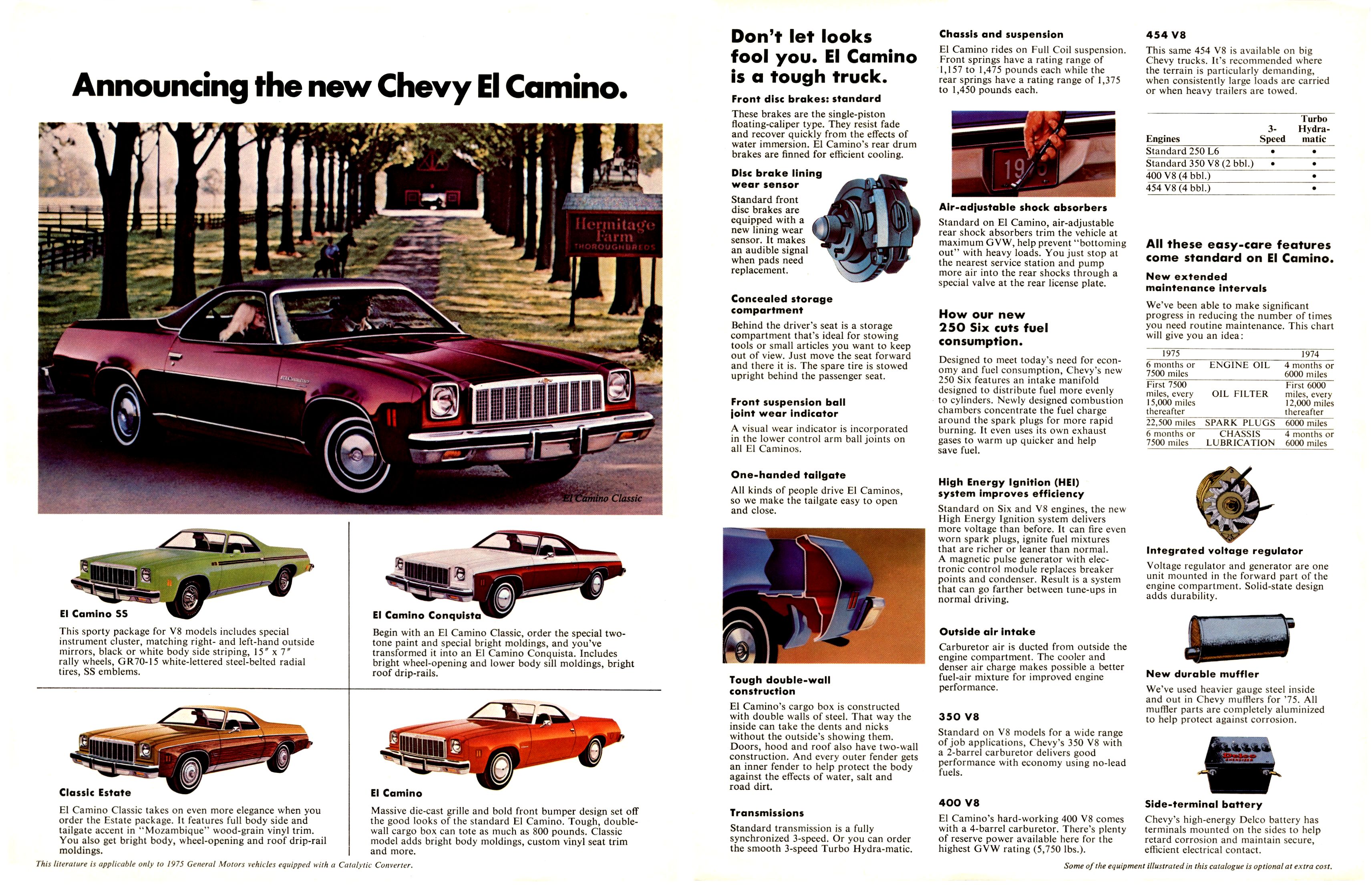 Announcing the new Chevy El Camino.

Hermitage Farm THOROUGHBREDS

El Camino Classic

El Camino SS

This sporty package for V8 models includes special instrument cluster, matching right- and left-hand outside mirrors, black or white body side striping, 15″ x 7″ rally wheels, GR70-15 white-lettered steel-belted radial tires, SS emblems.

El Camino Conquista

Begin with an El Camino Classic, order the special two-tone paint and special bright moldings, and you've transformed it into an El Camino Conquista. Includes bright wheel-opening and lower body sill moldings, bright roof drip-rails.

Classic Estate

El Camino Classic takes on even more elegance when you order the Estate package. It features full body side and tailgate accent in "Mozambique" wood-grain vinyl trim. You also get bright body, wheel-opening and roof drip-rail moldings.

El Camino

Massive die-cast grille and bold front bumper design set off the good looks of the standard El Camino. Tough, double-wall cargo box can tote as much as 800 pounds. Classic model adds bright body moldings, custom vinyl seat trim and more.

This literature is applicable only to 1975 General Motors vehicles equipped with a Catalytic Converter.

Don't let looks fool you. El Camino is a tough truck.

Front disc brakes: standard

These brakes are the single-piston floating-caliper type. They resist fade and recover quickly from the effects of water immersion. El Camino's rear drum brakes are finned for efficient cooling.

Disc brake lining wear sensor

Standard front disc brakes are equipped with a new lining wear sensor. It makes an audible signal when pads need replacement.

Concealed storage compartment

Behind the driver's seat is a storage compartment that's ideal for stowing tools or small articles you want to keep out of view. Just move the seat forward and there it is. The spare tire is stowed upright behind the passenger seat.

Front suspension ball joint wear indicator

A visual wear indicator is incorporated in the lower control arm ball joints on all El Caminos.

One-handed tailgate

All kinds of people drive El Caminos, so we make the tailgate easy to open and close.

Tough double-wall construction

El Camino's cargo box is constructed with double walls of steel. That way the inside can take the dents and nicks without the outside's showing them. Doors, hood and roof also have two-wall construction. And every outer fender gets an inner fender to help protect the body against the effects of water, salt and road dirt.

Transmissions

Standard transmission is a fully synchronized 3-speed. Or you can order the smooth 3-speed Turbo Hydra-matic.

Chassis and suspension

El Camino rides on Full Coil suspension. Front springs have a rating range of 1,157 to 1,475 pounds each while the rear springs have a rating range of 1,375 to 1,450 pounds each.

19

Air-adjustable shock absorbers

Standard on El Camino, air-adjustable rear shock absorbers trim the vehicle at maximum GVW, help prevent "bottoming out" with heavy loads. You just stop at the nearest service station and pump more air into the rear shocks through a special valve at the rear license plate.

How our new 250 Six cuts fuel consumption.

Designed to meet today's need for economy and fuel consumption, Chevy's new 250 Six features an intake manifold designed to distribute fuel more evenly to cylinders. Newly designed combustion chambers concentrate the fuel charge around the spark plugs for more rapid burning. It even uses its own exhaust gases to warm up quicker and help save fuel.

High Energy Ignition (HEI) system improves efficiency

Standard on Six and V8 engines, the new High Energy Ignition system delivers more voltage than before. It can fire even worn spark plugs, ignite fuel mixtures that are richer or leaner than normal. A magnetic pulse generator with electronic control module replaces breaker points and condenser. Result is a system that can go farther between tune-ups in normal driving.

Outside air intake

Carburetor air is ducted from outside the engine compartment. The cooler and denser air charge makes possible a better fuel-air mixture for improved engine performance.

350 V8

Standard on V8 models for a wide range of job applications, Chevy's 350 V8 with a 2-barrel carburetor delivers good performance with economy using no-lead fuels.

400 V8

El Camino's hard-working 400 V8 comes with a 4-barrel carburetor. There's plenty of reserve power available here for the highest GVW rating (5,750 lbs.).

454 V8

This same 454 V8 is available on big Chevy trucks. It's recommended where the terrain is particularly demanding, when consistently large loads are carried or when heavy trailers are towed.

| Engines | 3-Speed | Turbo Hydra-matic |
|---|---|---|
| Standard 250 L6 | • | • |
| Standard 350 V8 (2 bbl.) | • | • |
| 400 V8 (4 bbl.) | | • |
| 454 V8 (4 bbl.) | | • |

All these easy-care features come standard on El Camino.

New extended maintenance intervals

We've been able to make significant progress in reducing the number of times you need routine maintenance. This chart will give you an idea:

| 1975 | | 1974 |
|---|---|---|
| 6 months or 7500 miles | ENGINE OIL | 4 months or 6000 miles |
| First 7500 miles, every 15,000 miles thereafter | OIL FILTER | First 6000 miles, every 12,000 miles thereafter |
| 22,500 miles | SPARK PLUGS | 6000 miles |
| 6 months or 7500 miles | CHASSIS LUBRICATION | 4 months or 6000 miles |

Integrated voltage regulator

Voltage regulator and generator are one unit mounted in the forward part of the engine compartment. Solid-state design adds durability.

New durable muffler

We've used heavier gauge steel inside and out in Chevy mufflers for '75. All muffler parts are completely aluminized to help protect against corrosion.

Delco

Side-terminal battery

Chevy's high-energy Delco battery has terminals mounted on the sides to help retard corrosion and maintain secure, efficient electrical contact.

Some of the equipment illustrated in this catalogue is optional at extra cost.